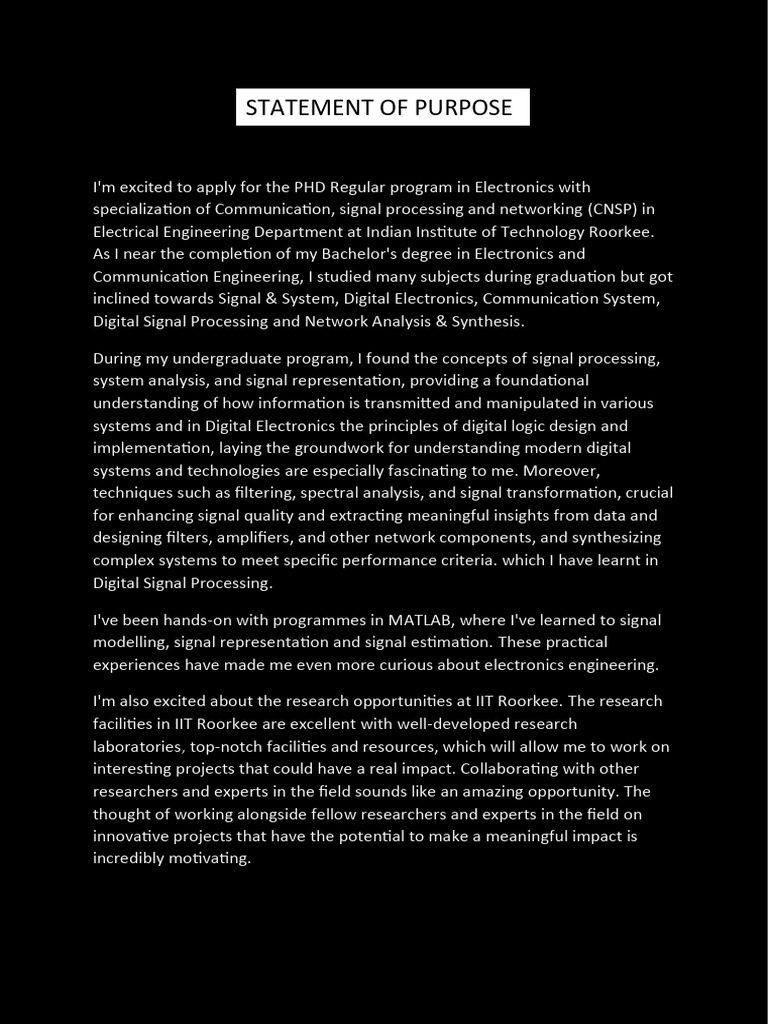 STATEMENT OF PURPOSE

I'm excited to apply for the PHD Regular program in Electronics with specialization of Communication, signal processing and networking (CNSP) in Electrical Engineering Department at Indian Institute of Technology Roorkee. As I near the completion of my Bachelor's degree in Electronics and Communication Engineering, I studied many subjects during graduation but got inclined towards Signal & System, Digital Electronics, Communication System, Digital Signal Processing and Network Analysis & Synthesis.

During my undergraduate program, I found the concepts of signal processing, system analysis, and signal representation, providing a foundational understanding of how information is transmitted and manipulated in various systems and in Digital Electronics the principles of digital logic design and implementation, laying the groundwork for understanding modern digital systems and technologies are especially fascinating to me. Moreover, techniques such as filtering, spectral analysis, and signal transformation, crucial for enhancing signal quality and extracting meaningful insights from data and designing filters, amplifiers, and other network components, and synthesizing complex systems to meet specific performance criteria. which I have learnt in Digital Signal Processing.

I've been hands-on with programmes in MATLAB, where I've learned to signal modelling, signal representation and signal estimation. These practical experiences have made me even more curious about electronics engineering.

I'm also excited about the research opportunities at IIT Roorkee. The research facilities in IIT Roorkee are excellent with well-developed research laboratories, top-notch facilities and resources, which will allow me to work on interesting projects that could have a real impact. Collaborating with other researchers and experts in the field sounds like an amazing opportunity. The thought of working alongside fellow researchers and experts in the field on innovative projects that have the potential to make a meaningful impact is incredibly motivating.